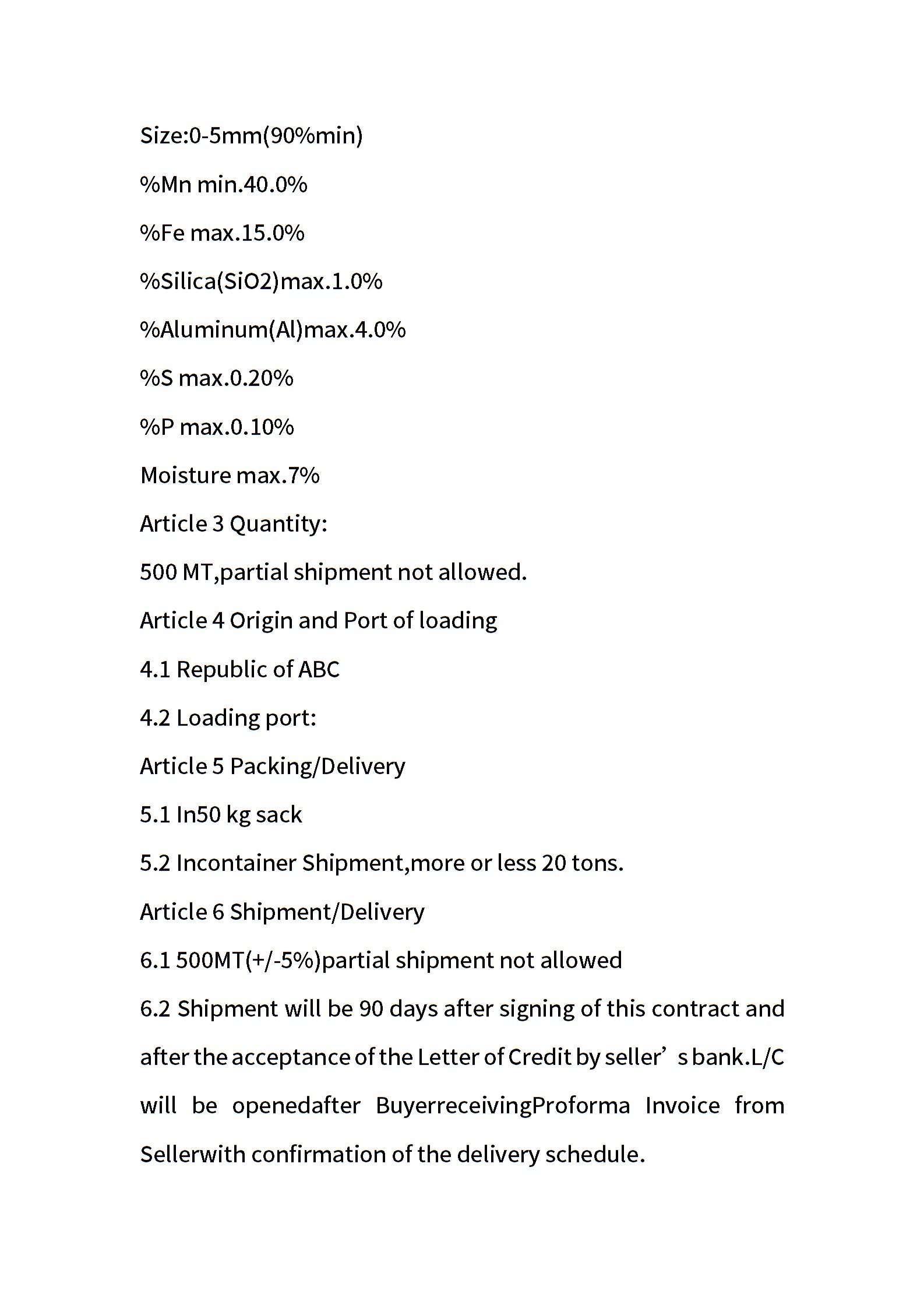 Size:0-5mm(90%min)

%Mn min.40.0%

%Fe max.15.0%

%Silica(SiO2)max.1.0%

%Aluminum(Al)max.4.0%

%S max.0.20%

%P max.0.10%

Moisture max.7%

Article 3 Quantity:

500 MT,partial shipment not allowed.

Article 4 Origin and Port of loading

4.1 Republic of ABC

4.2 Loading port:

Article 5 Packing/Delivery

5.1 In50 kg sack

5.2 Incontainer Shipment,more or less 20 tons.

Article 6 Shipment/Delivery

6.1 500MT(+/-5%)partial shipment not allowed

6.2 Shipment will be 90 days after signing of this contract and after the acceptance of the Letter of Credit by seller’s bank.L/C will be openedafter BuyerreceivingProforma Invoice from Sellerwith confirmation of the delivery schedule.